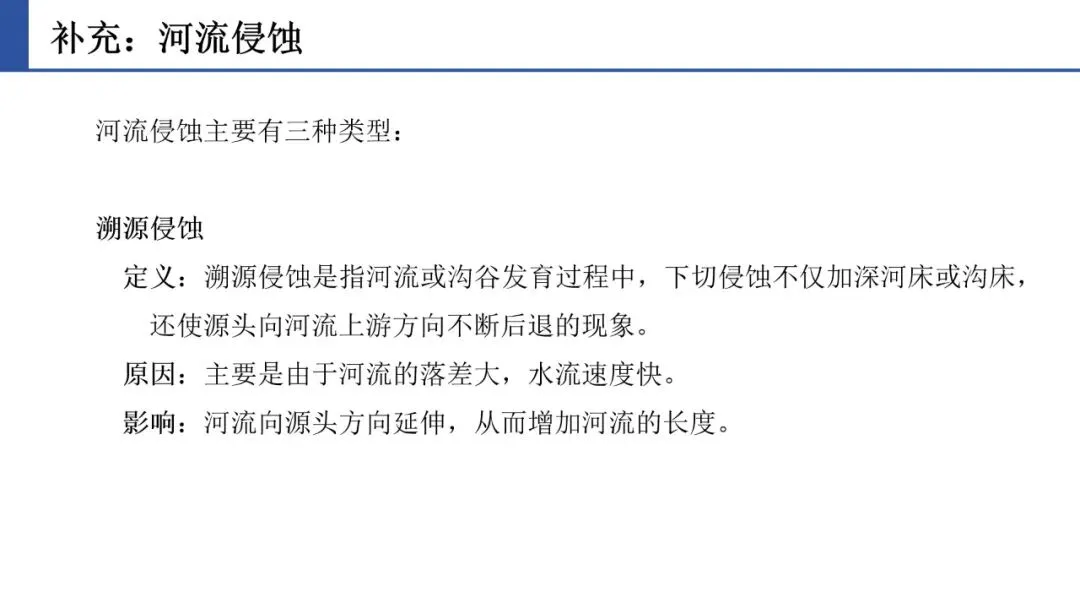 补充：河流侵蚀

河流侵蚀主要有三种类型：

溯源侵蚀

定义：溯源侵蚀是指河流或沟谷发育过程中，下切侵蚀不仅加深河床或沟床，还使源头向河流上游方向不断后退的现象。

原因：主要是由于河流的落差大，水流速度快。

影响：河流向源头方向延伸，从而增加河流的长度。